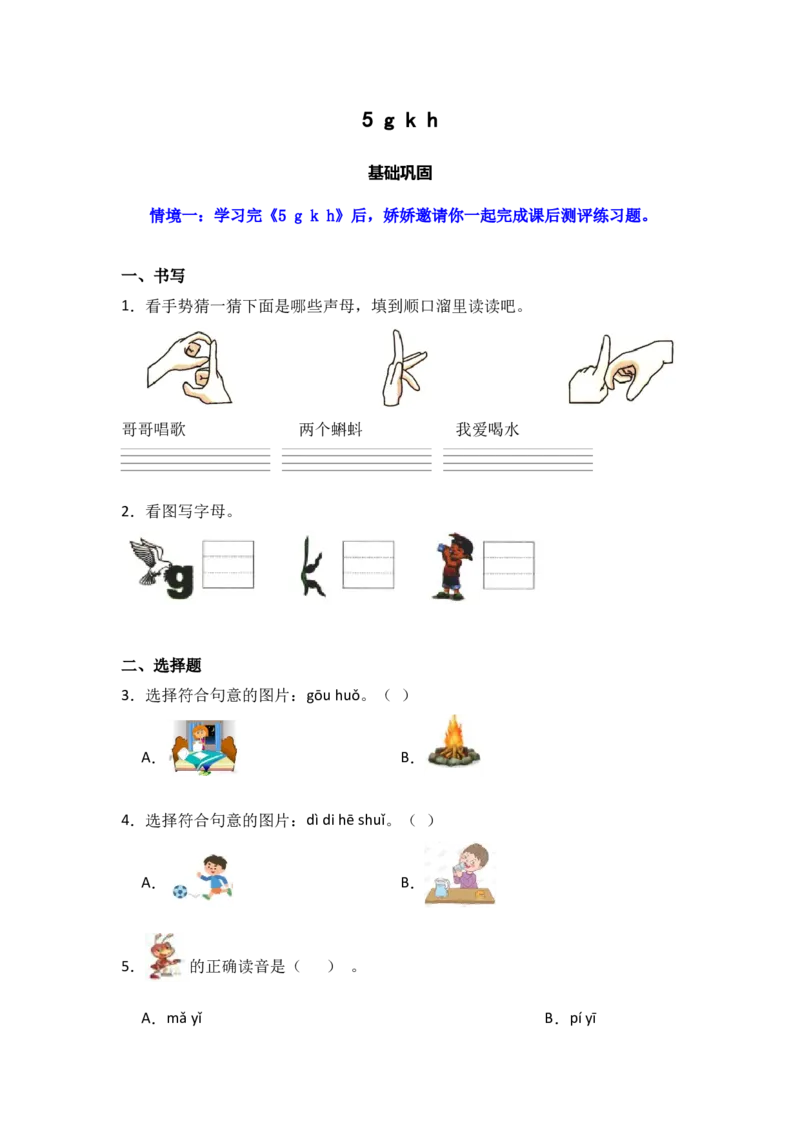 5 g k h

基础巩固

情境一：学习完《5 g k h》后，娇娇邀请你一起完成课后测评练习题。

一、书写

1．看手势猜一猜下面是哪些声母，填到顺口溜里读读吧。

哥哥唱歌　　两个蝌蚪　　我爱喝水

2．看图写字母。

g

二、选择题

3．选择符合句意的图片：gōu huǒ。（　）

A．　　B．

4．选择符合句意的图片：dì di hē shuǐ。（　）

A．　　B．

5．的正确读音是（　）。

A．mǎ yǐ　　B．pí yī